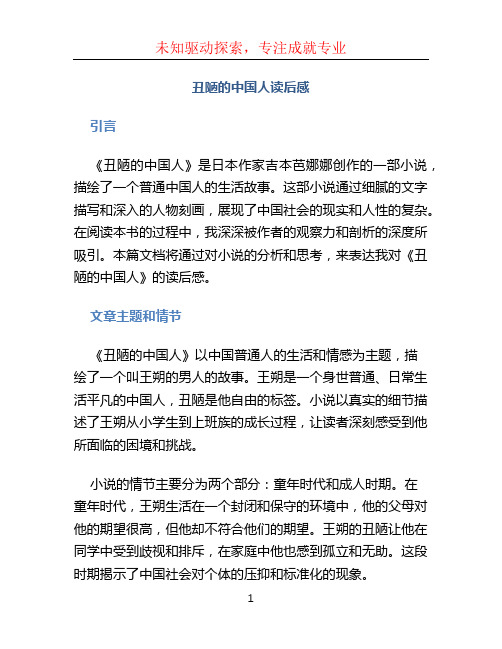 未知驱动探索，专注成就专业

丑陋的中国人读后感

引言

《丑陋的中国人》是日本作家吉本芭娜娜创作的一部小说，描绘了一个普通中国人的生活故事。这部小说通过细腻的文字描写和深入的人物刻画，展现了中国社会的现实和人性的复杂。在阅读本书的过程中，我深深被作者的观察力和剖析的深度所吸引。本篇文档将通过对小说的分析和思考，来表达我对《丑陋的中国人》的读后感。

文章主题和情节

《丑陋的中国人》以中国普通人的生活和情感为主题，描绘了一个叫王朔的男人的故事。王朔是一个身世普通、日常生活平凡的中国人，丑陋是他自由的标签。小说以真实的细节描述了王朔从小学生到上班族的成长过程，让读者深刻感受到他所面临的困境和挑战。

小说的情节主要分为两个部分：童年时代和成人时期。在童年时代，王朔生活在一个封闭和保守的环境中，他的父母对他的期望很高，但他却不符合他们的期望。王朔的丑陋让他在同学中受到歧视和排斥，在家庭中他也感到孤立和无助。这段时期揭示了中国社会对个体的压抑和标准化的现象。

1